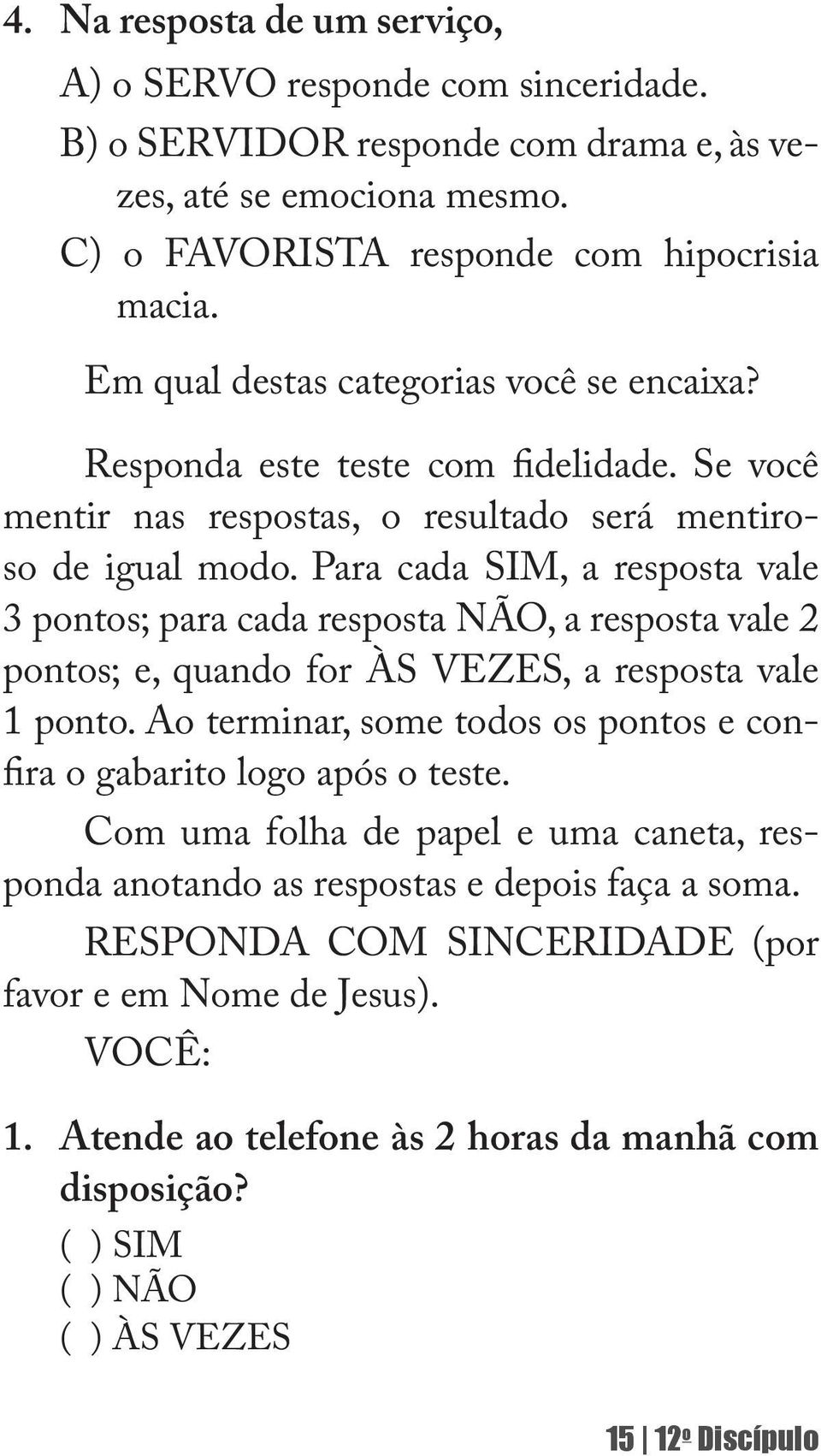 4. Na resposta de um serviço,

A) o SERVO responde com sinceridade.

B) o SERVIDOR responde com drama e, às vezes, até se emociona mesmo.

C) o FAVORISTA responde com hipocrisia macia.

Em qual destas categorias você se encaixa?

Responda este teste com fidelidade. Se você mentir nas respostas, o resultado será mentiroso de igual modo. Para cada SIM, a resposta vale 3 pontos; para cada resposta NÃO, a resposta vale 2 pontos; e, quando for ÀS VEZES, a resposta vale 1 ponto. Ao terminar, some todos os pontos e confira o gabarito logo após o teste.

Com uma folha de papel e uma caneta, responda anotando as respostas e depois faça a soma.

RESPONDA COM SINCERIDADE (por favor e em Nome de Jesus).

VOCÊ:

1. Atende ao telefone às 2 horas da manhã com disposição?

( ) SIM
( ) NÃO
( ) ÀS VEZES

15 | 12º Discípulo